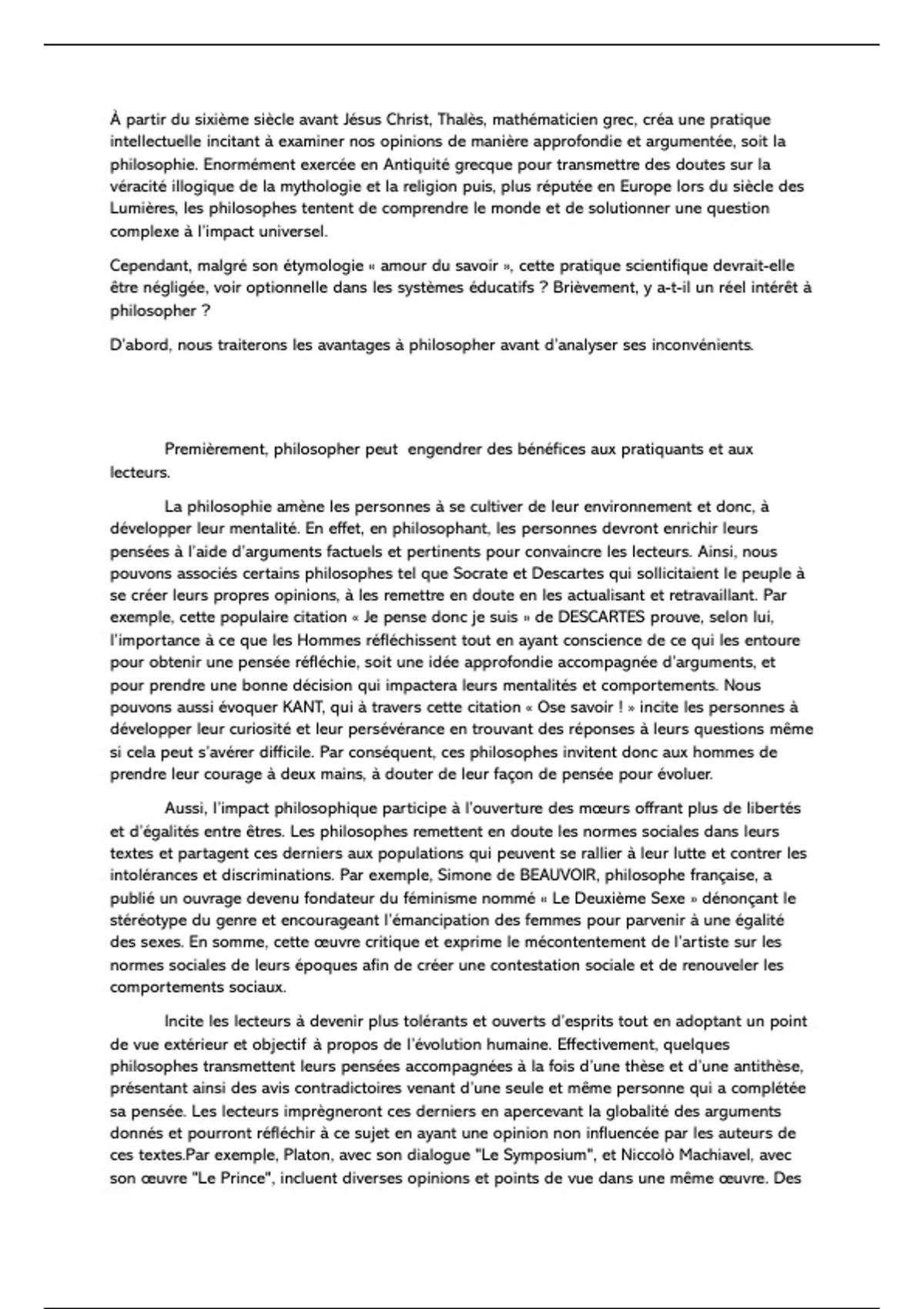 À partir du sixième siècle avant Jésus Christ, Thalès, mathématicien grec, créa une pratique intellectuelle incitant à examiner nos opinions de manière approfondie et argumentée, soit la philosophie. Enormément exercée en Antiquité grecque pour transmettre des doutes sur la véracité illogique de la mythologie et la religion puis, plus réputée en Europe lors du siècle des Lumières, les philosophes tentent de comprendre le monde et de solutionner une question complexe à l'impact universel.

Cependant, malgré son étymologie « amour du savoir », cette pratique scientifique devrait-elle être négligée, voir optionnelle dans les systèmes éducatifs ? Brièvement, y a-t-il un réel intérêt à philosopher ?

D'abord, nous traiterons les avantages à philosopher avant d'analyser ses inconvénients.

Premièrement, philosopher peut engendrer des bénéfices aux pratiquants et aux lecteurs.

La philosophie amène les personnes à se cultiver de leur environnement et donc, à développer leur mentalité. En effet, en philosophant, les personnes devront enrichir leurs pensées à l'aide d'arguments factuels et pertinents pour convaincre les lecteurs. Ainsi, nous pouvons associés certains philosophes tel que Socrate et Descartes qui sollicitaient le peuple à se créer leurs propres opinions, à les remettre en doute en les actualisant et retravaillant. Par exemple, cette populaire citation « Je pense donc je suis » de DESCARTES prouve, selon lui, l'importance à ce que les Hommes réfléchissent tout en ayant conscience de ce qui les entoure pour obtenir une pensée réfléchie, soit une idée approfondie accompagnée d'arguments, et pour prendre une bonne décision qui impactera leurs mentalités et comportements. Nous pouvons aussi évoquer KANT, qui à travers cette citation « Ose savoir ! » incite les personnes à développer leur curiosité et leur persévérance en trouvant des réponses à leurs questions même si cela peut s'avérer difficile. Par conséquent, ces philosophes invitent donc aux hommes de prendre leur courage à deux mains, à douter de leur façon de pensée pour évoluer.

Aussi, l'impact philosophique participe à l'ouverture des mœurs offrant plus de libertés et d'égalités entre êtres. Les philosophes remettent en doute les normes sociales dans leurs textes et partagent ces derniers aux populations qui peuvent se rallier à leur lutte et contrer les intolérances et discriminations. Par exemple, Simone de BEAUVOIR, philosophe française, a publié un ouvrage devenu fondateur du féminisme nommé « Le Deuxième Sexe » dénonçant le stéréotype du genre et encourageant l'émancipation des femmes pour parvenir à une égalité des sexes. En somme, cette œuvre critique et exprime le mécontentement de l'artiste sur les normes sociales de leurs époques afin de créer une contestation sociale et de renouveler les comportements sociaux.

Incite les lecteurs à devenir plus tolérants et ouverts d'esprits tout en adoptant un point de vue extérieur et objectif à propos de l'évolution humaine. Effectivement, quelques philosophes transmettent leurs pensées accompagnées à la fois d'une thèse et d'une antithèse, présentant ainsi des avis contradictoires venant d'une seule et même personne qui a complétée sa pensée. Les lecteurs imprègneront ces derniers en apercevant la globalité des arguments donnés et pourront réfléchir à ce sujet en ayant une opinion non influencée par les auteurs de ces textes.Par exemple, Platon, avec son dialogue "Le Symposium", et Niccolò Machiavel, avec son œuvre "Le Prince", incluent diverses opinions et points de vue dans une même œuvre. Des